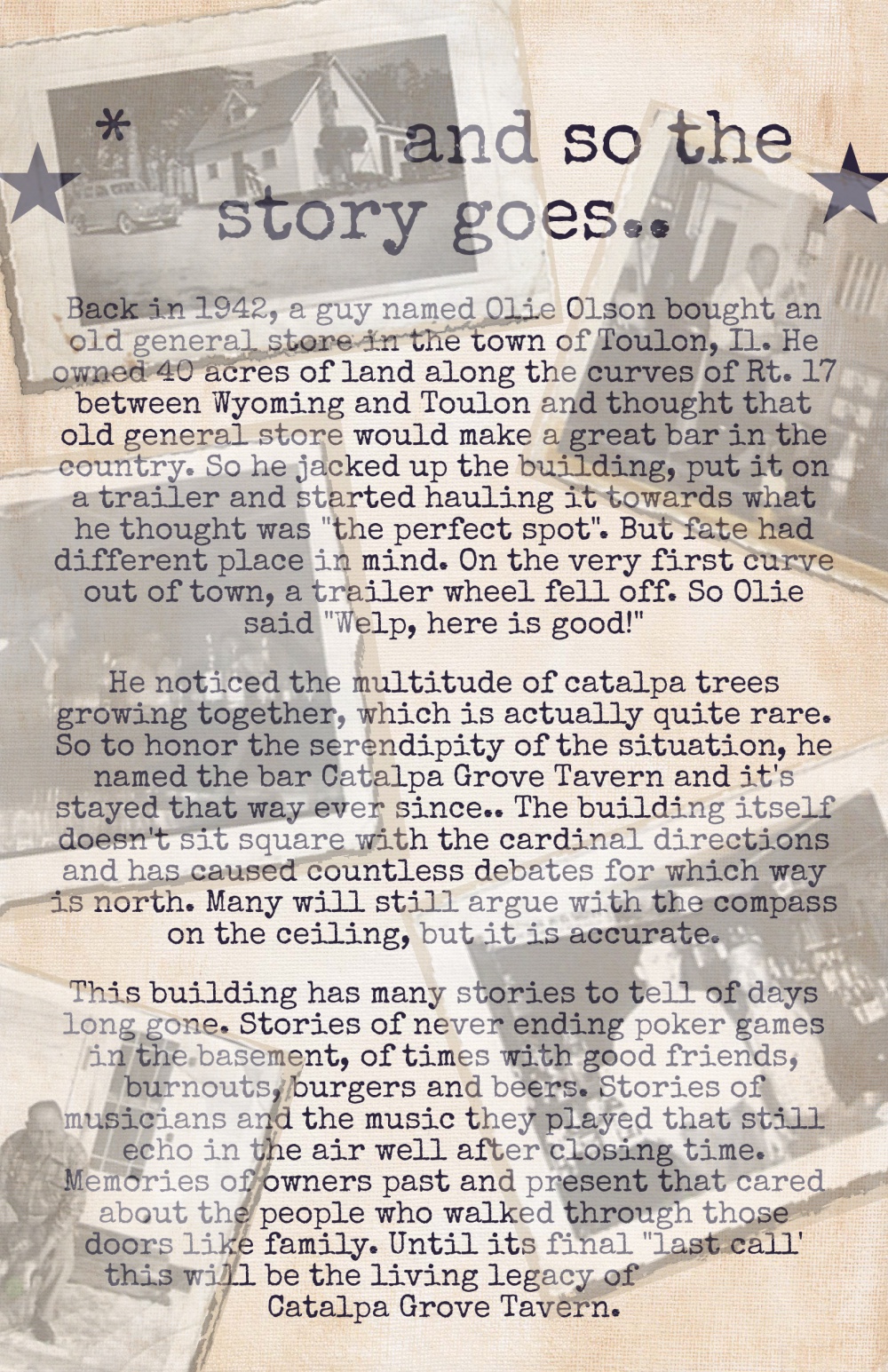 * and so the story goes..

Back in 1942, a guy named Olie Olson bought an old general store in the town of Toulon, Il. He owned 40 acres of land along the curves of Rt. 17 between Wyoming and Toulon and thought that old general store would make a great bar in the country. So he jacked up the building, put it on a trailer and started hauling it towards what he thought was "the perfect spot". But fate had different place in mind. On the very first curve out of town, a trailer wheel fell off. So Olie said "Welp, here is good!"

He noticed the multitude of catalpa trees growing together, which is actually quite rare. So to honor the serendipity of the situation, he named the bar Catalpa Grove Tavern and it's stayed that way ever since.. The building itself doesn't sit square with the cardinal directions and has caused countless debates for which way is north. Many will still argue with the compass on the ceiling, but it is accurate.

This building has many stories to tell of days long gone. Stories of never ending poker games in the basement, of times with good friends, burnouts, burgers and beers. Stories of musicians and the music they played that still echo in the air well after closing time. Memories of owners past and present that cared about the people who walked through those doors like family. Until its final "last call' this will be the living legacy of Catalpa Grove Tavern.